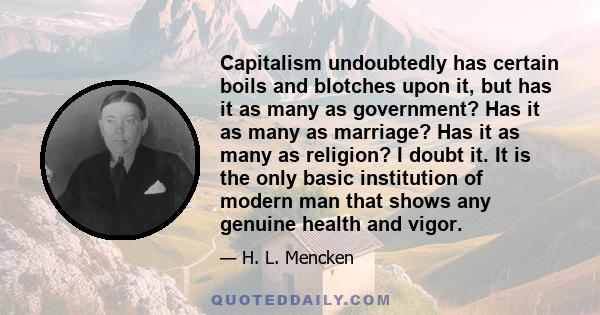 Capitalism undoubtedly has certain boils and blotches upon it, but has it as many as government? Has it as many as marriage? Has it as many as religion? I doubt it. It is the only basic institution of modern man that shows any genuine health and vigor.

— H. L. Mencken

QUOTEDDAILY.COM